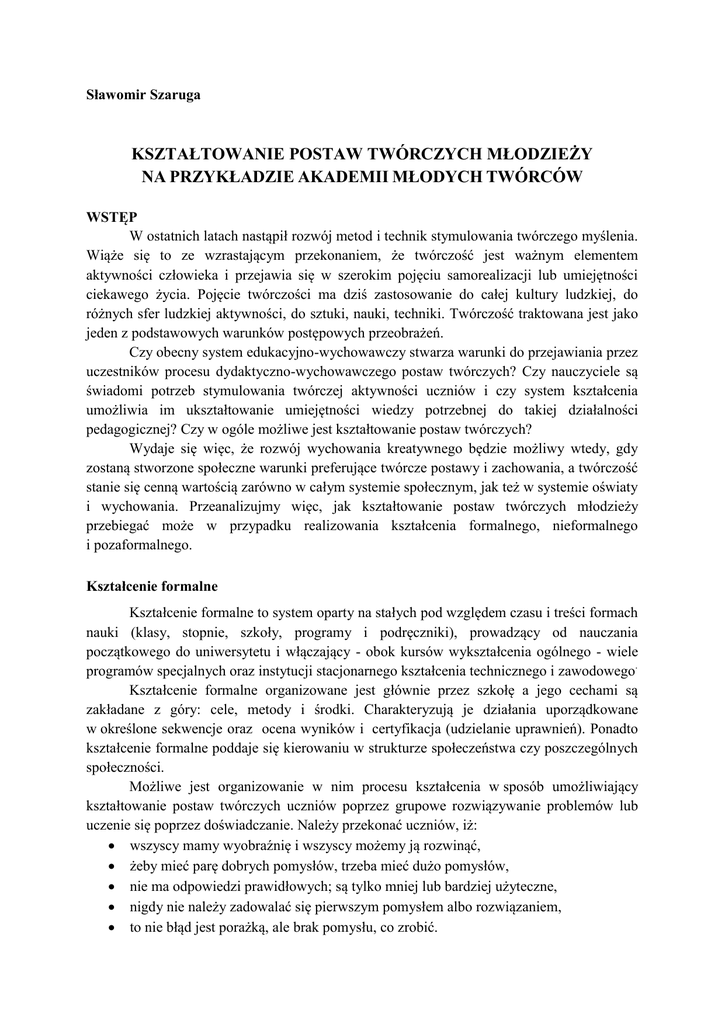 Sławomir Szaruga

KSZTAŁTOWANIE POSTAW TWÓRCZYCH MŁODZIEŻY
NA PRZYKŁADZIE AKADEMII MŁODYCH TWÓRCÓW

WSTĘP

W ostatnich latach nastąpił rozwój metod i technik stymulowania twórczego myślenia. Wiąże się to ze wzrastającym przekonaniem, że twórczość jest ważnym elementem aktywności człowieka i przejawia się w szerokim pojęciu samorealizacji lub umiejętności ciekawego życia. Pojęcie twórczości ma dziś zastosowanie do całej kultury ludzkiej, do różnych sfer ludzkiej aktywności, do sztuki, nauki, techniki. Twórczość traktowana jest jako jeden z podstawowych warunków postępowych przeobrażeń.

Czy obecny system edukacyjno-wychowawczy stwarza warunki do przejawiania przez uczestników procesu dydaktyczno-wychowawczego postaw twórczych? Czy nauczyciele są świadomi potrzeb stymulowania twórczej aktywności uczniów i czy system kształcenia umożliwia im ukształtowanie umiejętności wiedzy potrzebnej do takiej działalności pedagogicznej? Czy w ogóle możliwe jest kształtowanie postaw twórczych?

Wydaje się więc, że rozwój wychowania kreatywnego będzie możliwy wtedy, gdy zostaną stworzone społeczne warunki preferujące twórcze postawy i zachowania, a twórczość stanie się cenną wartością zarówno w całym systemie społecznym, jak też w systemie oświaty i wychowania. Przeanalizujmy więc, jak kształtowanie postaw twórczych młodzieży przebiegać może w przypadku realizowania kształcenia formalnego, nieformalnego i pozaformalnego.

Kształcenie formalne

Kształcenie formalne to system oparty na stałych pod względem czasu i treści formach nauki (klasy, stopnie, szkoły, programy i podręczniki), prowadzący od nauczania początkowego do uniwersytetu i włączający - obok kursów wykształcenia ogólnego - wiele programów specjalnych oraz instytucji stacjonarnego kształcenia technicznego i zawodowego.

Kształcenie formalne organizowane jest głównie przez szkołę a jego cechami są zakładane z góry: cele, metody i środki. Charakteryzują je działania uporządkowane w określone sekwencje oraz ocena wyników i certyfikacja (udzielanie uprawnień). Ponadto kształcenie formalne poddaje się kierowaniu w strukturze społeczeństwa czy poszczególnych społeczności.

Możliwe jest organizowanie w nim procesu kształcenia w sposób umożliwiający kształtowanie postaw twórczych uczniów poprzez grupowe rozwiązywanie problemów lub uczenie się poprzez doświadczanie. Należy przekonać uczniów, iż:
• wszyscy mamy wyobraźnię i wszyscy możemy ją rozwinąć,
• żeby mieć parę dobrych pomysłów, trzeba mieć dużo pomysłów,
• nie ma odpowiedzi prawidłowych; są tylko mniej lub bardziej użyteczne,
• nigdy nie należy zadowalać się pierwszym pomysłem albo rozwiązaniem,
• to nie błąd jest porażką, ale brak pomysłu, co zrobić.